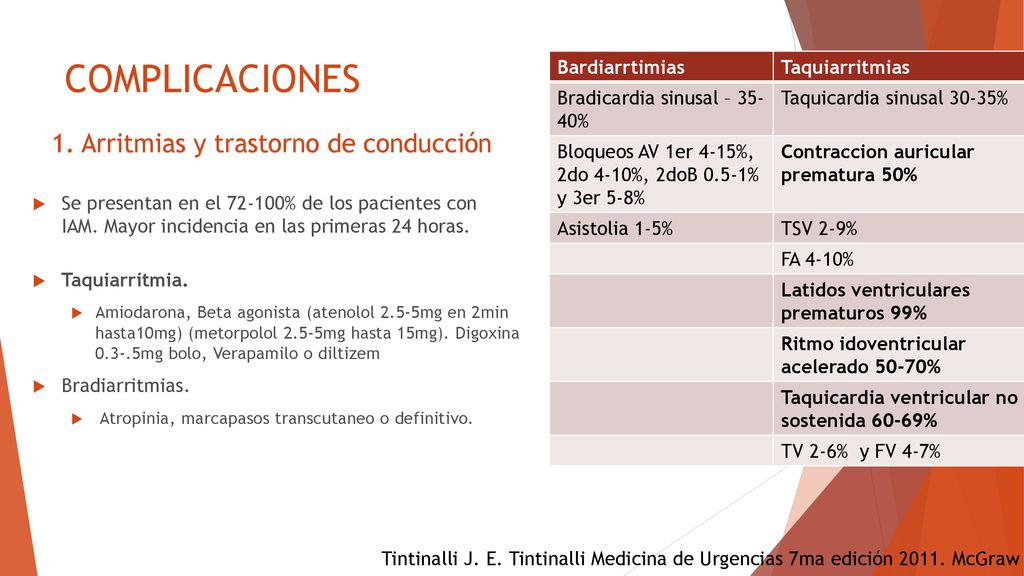 COMPLICACIONES

1. Arritmias y trastorno de conducción

Se presentan en el 72-100% de los pacientes con IAM. Mayor incidencia en las primeras 24 horas.

Taquiarritmia.

Amiodarona, Beta agonista (atenolol 2.5-5mg en 2min hasta10mg) (metorpolol 2.5-5mg hasta 15mg). Digoxina 0.3-.5mg bolo, Verapamilo o diltizem

Bradiarritmias.

Atropinia, marcapasos transcutaneo o definitivo.

| Bardiarrtimias | Taquiarritmias |
|---|---|
| Bradicardia sinusal – 35-40% | Taquicardia sinusal 30-35% |
| Bloqueos AV 1er 4-15%, 2do 4-10%, 2doB 0.5-1% y 3er 5-8% | Contraccion auricular prematura 50% |
| Asistolia 1-5% | TSV 2-9% |
| | FA 4-10% |
| | Latidos ventriculares prematuros 99% |
| | Ritmo idoventricular acelerado 50-70% |
| | Taquicardia ventricular no sostenida 60-69% |
| | TV 2-6% y FV 4-7% |

Tintinalli J. E. Tintinalli Medicina de Urgencias 7ma edición 2011. McGraw